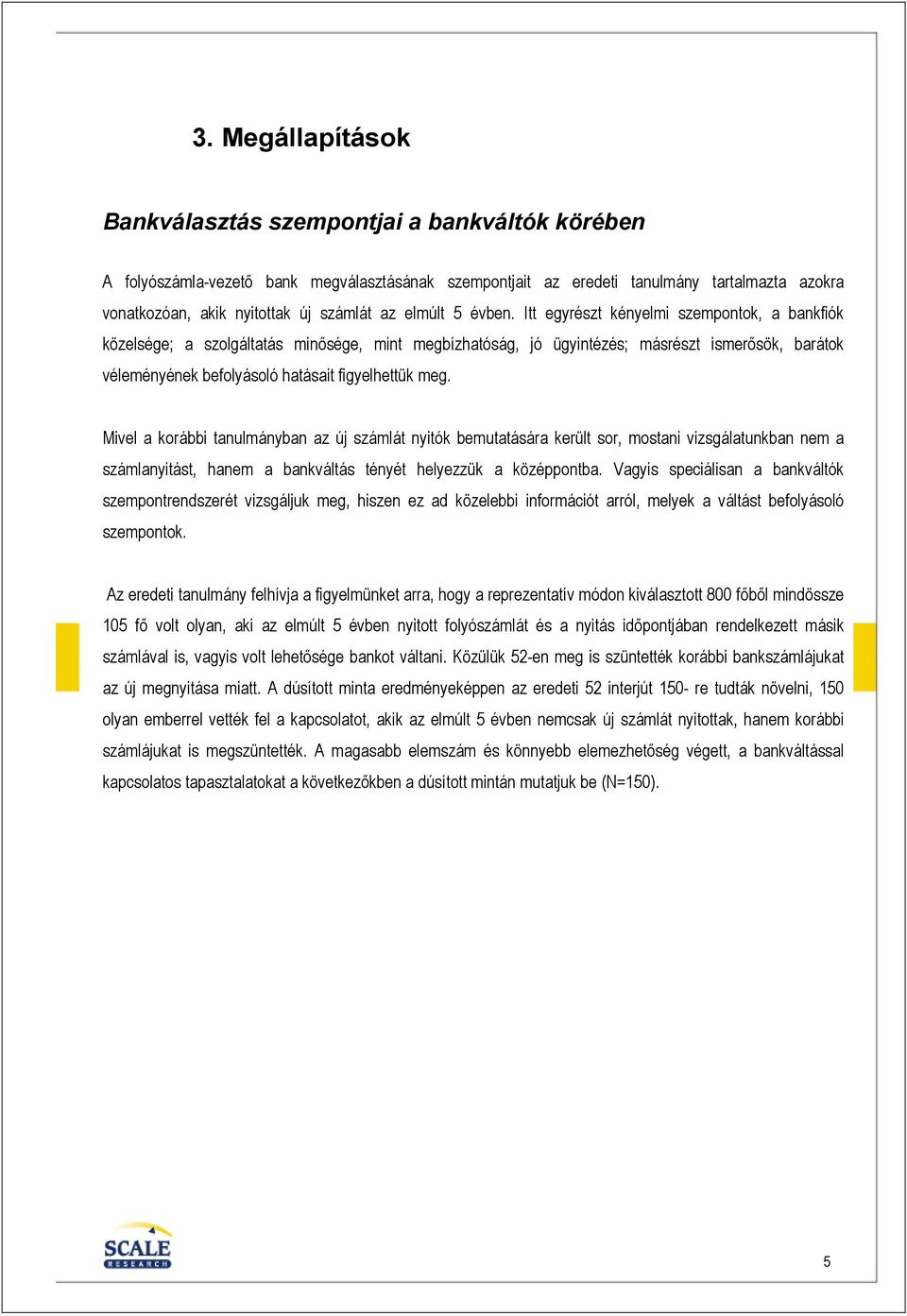 3. Megállapítások

Bankválasztás szempontjai a bankváltók körében

A folyószámla-vezető bank megválasztásának szempontjait az eredeti tanulmány tartalmazta azokra vonatkozóan, akik nyitottak új számlát az elmúlt 5 évben. Itt egyrészt kényelmi szempontok, a bankfiók közelsége; a szolgáltatás minősége, mint megbízhatóság, jó ügyintézés; másrészt ismerősök, barátok véleményének befolyásoló hatásait figyelhettük meg.

Mivel a korábbi tanulmányban az új számlát nyitók bemutatására került sor, mostani vizsgálatunkban nem a számlanyitást, hanem a bankváltás tényét helyezzük a középpontba. Vagyis speciálisan a bankváltók szempontrendszerét vizsgáljuk meg, hiszen ez ad közelebbi információt arról, melyek a váltást befolyásoló szempontok.

Az eredeti tanulmány felhívja a figyelmünket arra, hogy a reprezentatív módon kiválasztott 800 főből mindössze 105 fő volt olyan, aki az elmúlt 5 évben nyitott folyószámlát és a nyitás időpontjában rendelkezett másik számlával is, vagyis volt lehetősége bankot váltani. Közülük 52-en meg is szüntették korábbi bankszámlájukat az új megnyitása miatt. A dúsított minta eredményeképpen az eredeti 52 interjút 150- re tudták növelni, 150 olyan emberrel vették fel a kapcsolatot, akik az elmúlt 5 évben nemcsak új számlát nyitottak, hanem korábbi számlájukat is megszüntették. A magasabb elemszám és könnyebb elemezhetőség végett, a bankváltással kapcsolatos tapasztalatokat a következőkben a dúsított mintán mutatjuk be (N=150).

SCALE RESEARCH

5